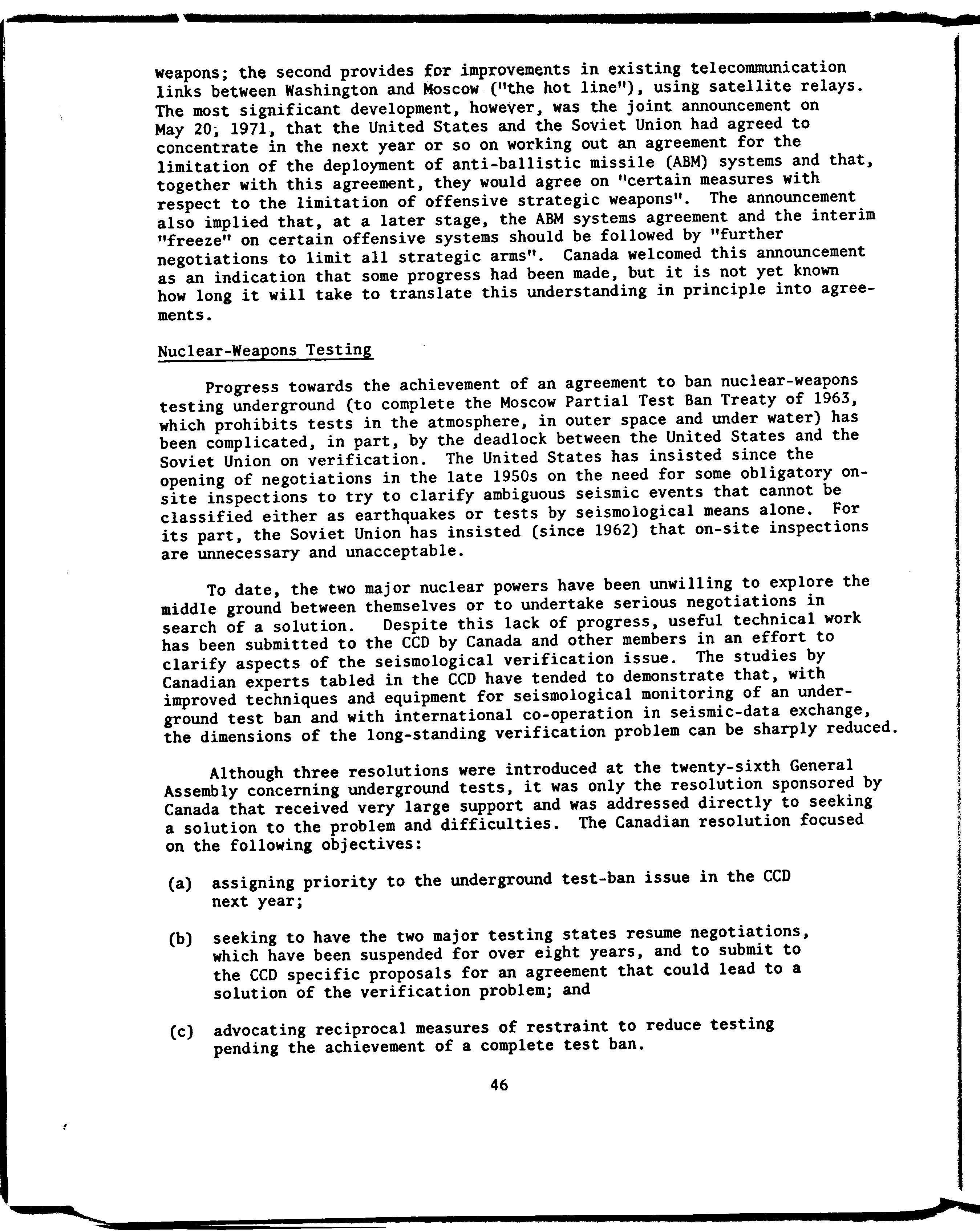 weapons; the second provides for improvements in existing telecommunication links between Washington and Moscow ("the hot line"), using satellite relays. The most significant development, however, was the joint announcement on May 20, 1971, that the United States and the Soviet Union had agreed to concentrate in the next year or so on working out an agreement for the limitation of the deployment of anti-ballistic missile (ABM) systems and that, together with this agreement, they would agree on "certain measures with respect to the limitation of offensive strategic weapons". The announcement also implied that, at a later stage, the ABM systems agreement and the interim "freeze" on certain offensive systems should be followed by "further negotiations to limit all strategic arms". Canada welcomed this announcement as an indication that some progress had been made, but it is not yet known how long it will take to translate this understanding in principle into agreements.

Nuclear-Weapons Testing

Progress towards the achievement of an agreement to ban nuclear-weapons testing underground (to complete the Moscow Partial Test Ban Treaty of 1963, which prohibits tests in the atmosphere, in outer space and under water) has been complicated, in part, by the deadlock between the United States and the Soviet Union on verification. The United States has insisted since the opening of negotiations in the late 1950s on the need for some obligatory on-site inspections to try to clarify ambiguous seismic events that cannot be classified either as earthquakes or tests by seismological means alone. For its part, the Soviet Union has insisted (since 1962) that on-site inspections are unnecessary and unacceptable.

To date, the two major nuclear powers have been unwilling to explore the middle ground between themselves or to undertake serious negotiations in search of a solution. Despite this lack of progress, useful technical work has been submitted to the CCD by Canada and other members in an effort to clarify aspects of the seismological verification issue. The studies by Canadian experts tabled in the CCD have tended to demonstrate that, with improved techniques and equipment for seismological monitoring of an underground test ban and with international co-operation in seismic-data exchange, the dimensions of the long-standing verification problem can be sharply reduced.

Although three resolutions were introduced at the twenty-sixth General Assembly concerning underground tests, it was only the resolution sponsored by Canada that received very large support and was addressed directly to seeking a solution to the problem and difficulties. The Canadian resolution focused on the following objectives:

(a) assigning priority to the underground test-ban issue in the CCD next year;

(b) seeking to have the two major testing states resume negotiations, which have been suspended for over eight years, and to submit to the CCD specific proposals for an agreement that could lead to a solution of the verification problem; and

(c) advocating reciprocal measures of restraint to reduce testing pending the achievement of a complete test ban.

46